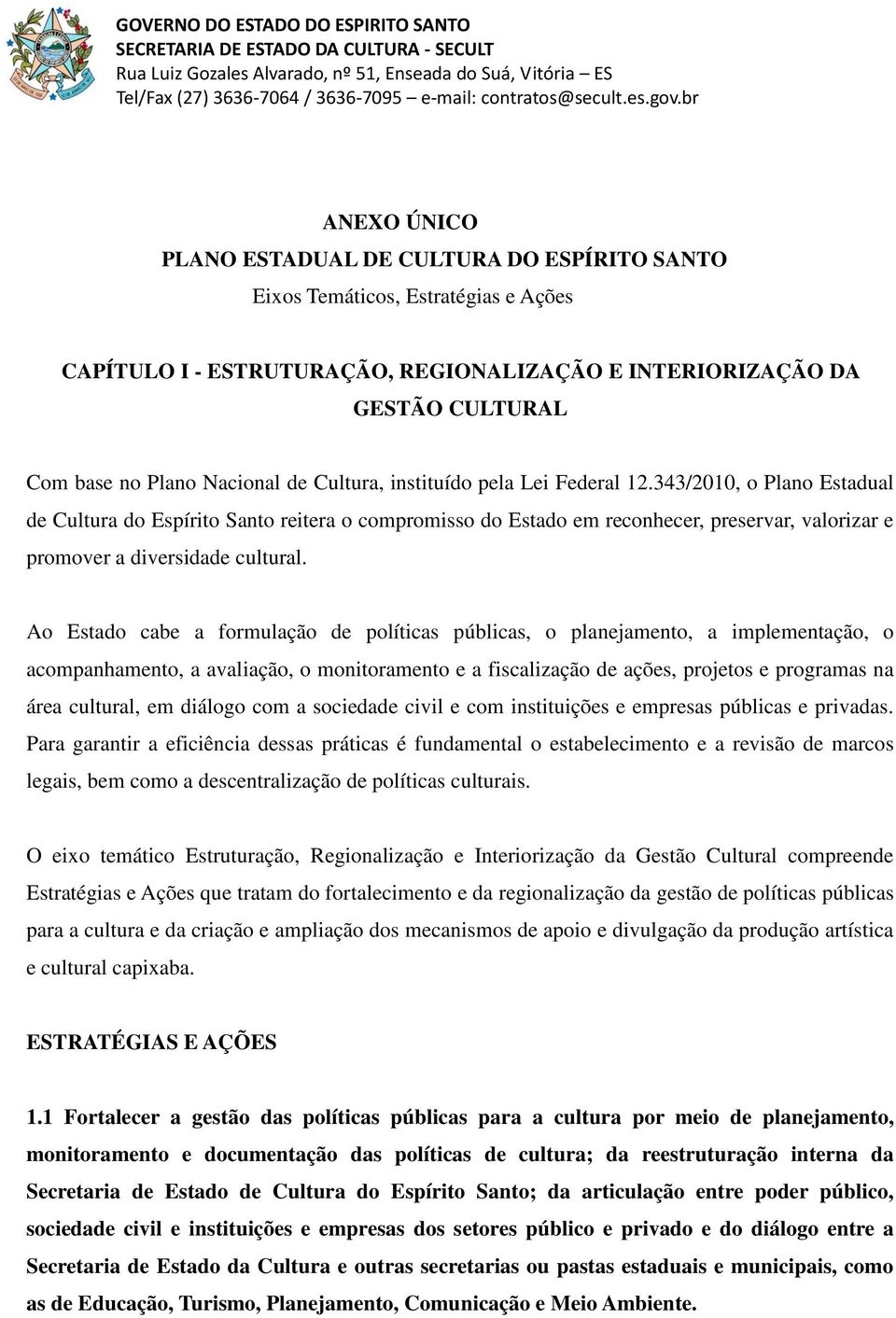 GOVERNO DO ESTADO DO ESPIRITO SANTO
SECRETARIA DE ESTADO DA CULTURA - SECULT
Rua Luiz Gozales Alvarado, nº 51, Enseada do Suá, Vitória – ES
Tel/Fax (27) 3636-7064 / 3636-7095 – e-mail: contratos@secult.es.gov.br

ANEXO ÚNICO
PLANO ESTADUAL DE CULTURA DO ESPÍRITO SANTO
Eixos Temáticos, Estratégias e Ações

CAPÍTULO I - ESTRUTURAÇÃO, REGIONALIZAÇÃO E INTERIORIZAÇÃO DA GESTÃO CULTURAL

Com base no Plano Nacional de Cultura, instituído pela Lei Federal 12.343/2010, o Plano Estadual de Cultura do Espírito Santo reitera o compromisso do Estado em reconhecer, preservar, valorizar e promover a diversidade cultural.

Ao Estado cabe a formulação de políticas públicas, o planejamento, a implementação, o acompanhamento, a avaliação, o monitoramento e a fiscalização de ações, projetos e programas na área cultural, em diálogo com a sociedade civil e com instituições e empresas públicas e privadas. Para garantir a eficiência dessas práticas é fundamental o estabelecimento e a revisão de marcos legais, bem como a descentralização de políticas culturais.

O eixo temático Estruturação, Regionalização e Interiorização da Gestão Cultural compreende Estratégias e Ações que tratam do fortalecimento e da regionalização da gestão de políticas públicas para a cultura e da criação e ampliação dos mecanismos de apoio e divulgação da produção artística e cultural capixaba.

ESTRATÉGIAS E AÇÕES

1.1 Fortalecer a gestão das políticas públicas para a cultura por meio de planejamento, monitoramento e documentação das políticas de cultura; da reestruturação interna da Secretaria de Estado de Cultura do Espírito Santo; da articulação entre poder público, sociedade civil e instituições e empresas dos setores público e privado e do diálogo entre a Secretaria de Estado da Cultura e outras secretarias ou pastas estaduais e municipais, como as de Educação, Turismo, Planejamento, Comunicação e Meio Ambiente.